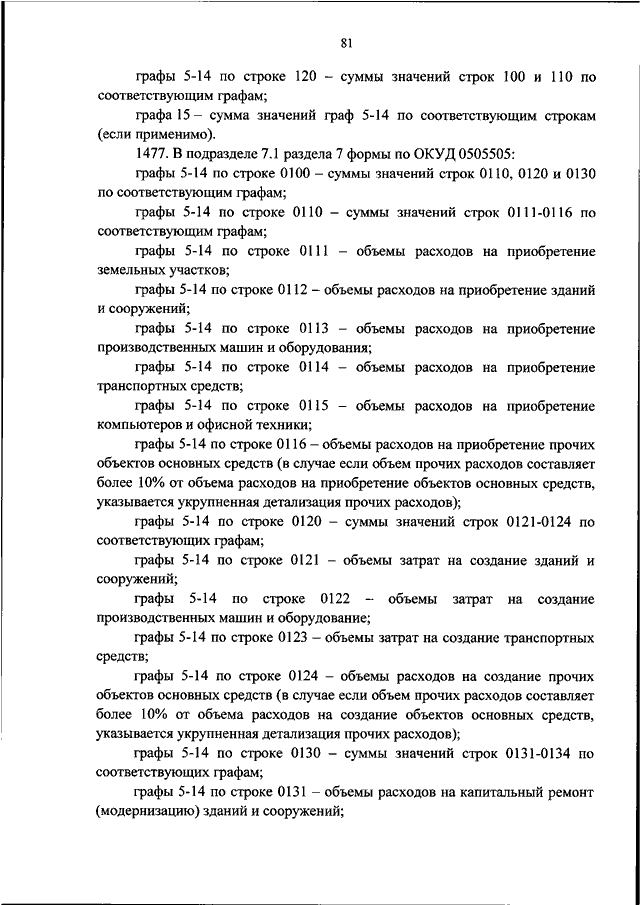 81

графы 5-14 по строке 120 – суммы значений строк 100 и 110 по соответствующим графам;

графа 15 – сумма значений граф 5-14 по соответствующим строкам (если применимо).

1477. В подразделе 7.1 раздела 7 формы по ОКУД 0505505:

графы 5-14 по строке 0100 – суммы значений строк 0110, 0120 и 0130 по соответствующим графам;

графы 5-14 по строке 0110 – суммы значений строк 0111-0116 по соответствующим графам;

графы 5-14 по строке 0111 – объемы расходов на приобретение земельных участков;

графы 5-14 по строке 0112 – объемы расходов на приобретение зданий и сооружений;

графы 5-14 по строке 0113 – объемы расходов на приобретение производственных машин и оборудования;

графы 5-14 по строке 0114 – объемы расходов на приобретение транспортных средств;

графы 5-14 по строке 0115 – объемы расходов на приобретение компьютеров и офисной техники;

графы 5-14 по строке 0116 – объемы расходов на приобретение прочих объектов основных средств (в случае если объем прочих расходов составляет более 10% от объема расходов на приобретение объектов основных средств, указывается укрупненная детализация прочих расходов);

графы 5-14 по строке 0120 – суммы значений строк 0121-0124 по соответствующих графам;

графы 5-14 по строке 0121 – объемы затрат на создание зданий и сооружений;

графы 5-14 по строке 0122 – объемы затрат на создание производственных машин и оборудование;

графы 5-14 по строке 0123 – объемы затрат на создание транспортных средств;

графы 5-14 по строке 0124 – объемы расходов на создание прочих объектов основных средств (в случае если объем прочих расходов составляет более 10% от объема расходов на создание объектов основных средств, указывается укрупненная детализация прочих расходов);

графы 5-14 по строке 0130 – суммы значений строк 0131-0134 по соответствующих графам;

графы 5-14 по строке 0131 – объемы расходов на капитальный ремонт (модернизацию) зданий и сооружений;